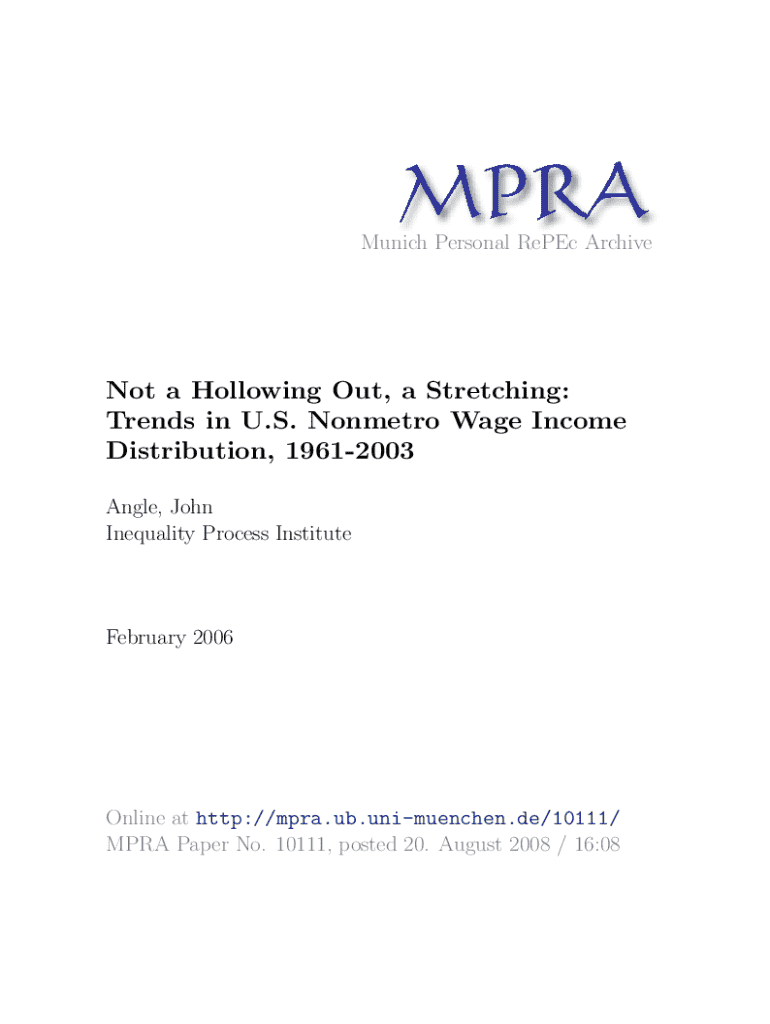 MPRA
Munich Personal RePEc Archive

Not a Hollowing Out, a Stretching: Trends in U.S. Nonmetro Wage Income Distribution, 1961-2003

Angle, John
Inequality Process Institute

February 2006

Online at http://mpra.ub.uni-muenchen.de/10111/
MPRA Paper No. 10111, posted 20. August 2008 / 16:08